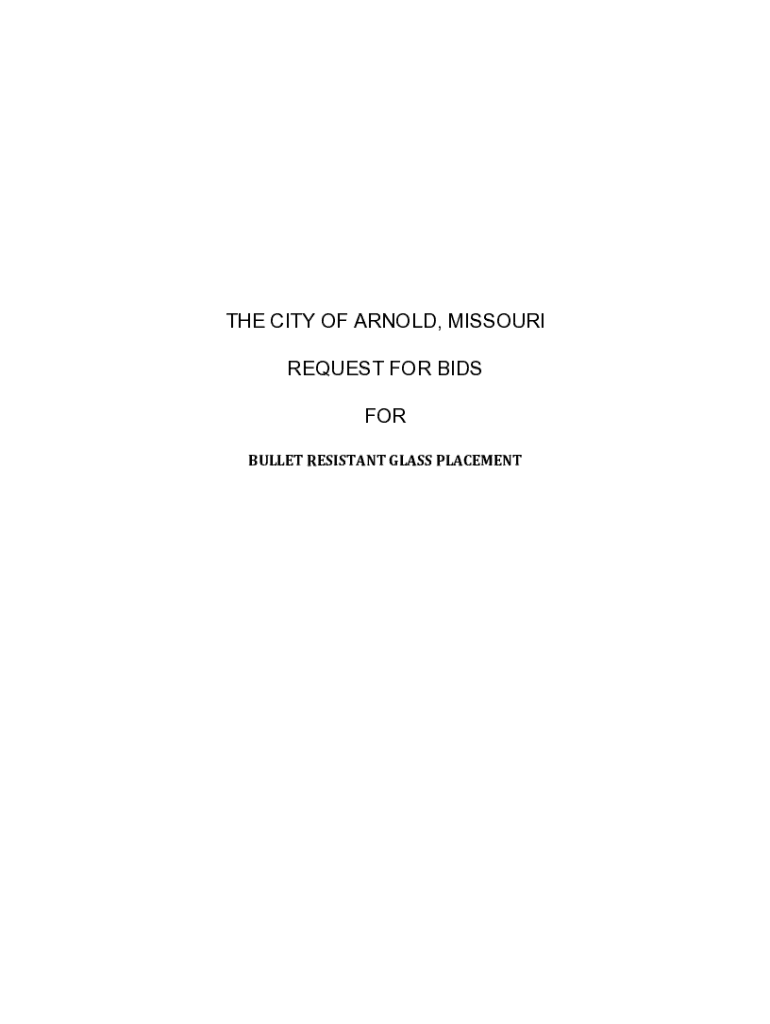 THE CITY OF ARNOLD, MISSOURI

REQUEST FOR BIDS

FOR

BULLET RESISTANT GLASS PLACEMENT